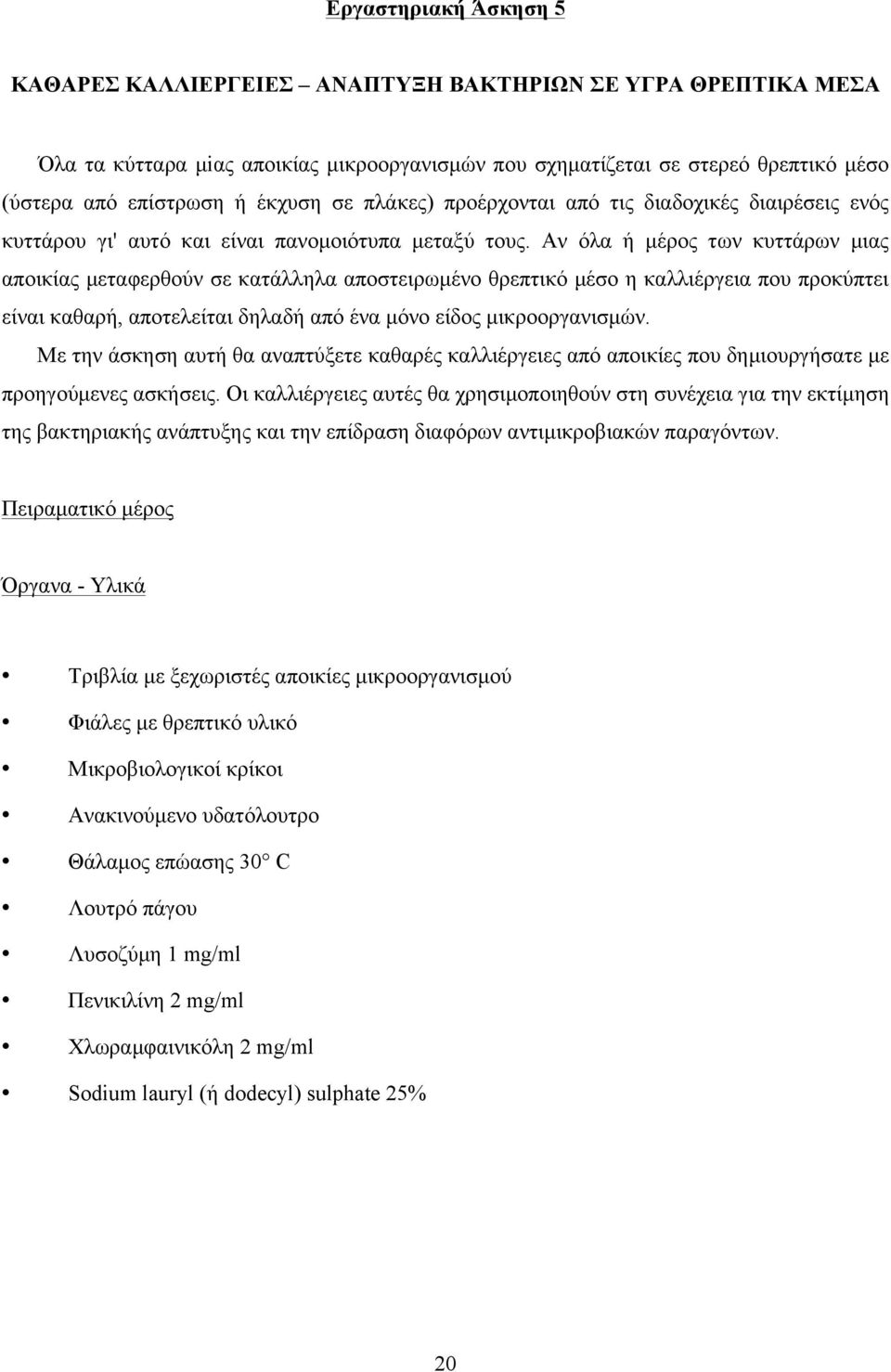 Εργαστηριακή Άσκηση 5

ΚΑΘΑΡΕΣ ΚΑΛΛΙΕΡΓΕΙΕΣ – ΑΝΑΠΤΥΞΗ ΒΑΚΤΗΡΙΩΝ ΣΕ ΥΓΡΑ ΘΡΕΠΤΙΚΑ ΜΕΣΑ

Όλα τα κύτταρα μίας αποικίας μικροοργανισμών που σχηματίζεται σε στερεό θρεπτικό μέσο (ύστερα από επίστρωση ή έκχυση σε πλάκες) προέρχονται από τις διαδοχικές διαιρέσεις ενός κυττάρου γι' αυτό και είναι πανομοιότυπα μεταξύ τους. Αν όλα ή μέρος των κυττάρων μιας αποικίας μεταφερθούν σε κατάλληλα αποστειρωμένο θρεπτικό μέσο η καλλιέργεια που προκύπτει είναι καθαρή, αποτελείται δηλαδή από ένα μόνο είδος μικροοργανισμών.

Με την άσκηση αυτή θα αναπτύξετε καθαρές καλλιέργειες από αποικίες που δημιουργήσατε με προηγούμενες ασκήσεις. Οι καλλιέργειες αυτές θα χρησιμοποιηθούν στη συνέχεια για την εκτίμηση της βακτηριακής ανάπτυξης και την επίδραση διαφόρων αντιμικροβιακών παραγόντων.

Πειραματικό μέρος

Όργανα - Υλικά

• Τριβλία με ξεχωριστές αποικίες μικροοργανισμού
• Φιάλες με θρεπτικό υλικό
• Μικροβιολογικοί κρίκοι
• Ανακινούμενο υδατόλουτρο
• Θάλαμος επώασης 30° C
• Λουτρό πάγου
• Λυσοζύμη 1 mg/ml
• Πενικιλίνη 2 mg/ml
• Χλωραμφαινικόλη 2 mg/ml
• Sodium lauryl (ή dodecyl) sulphate 25%

20